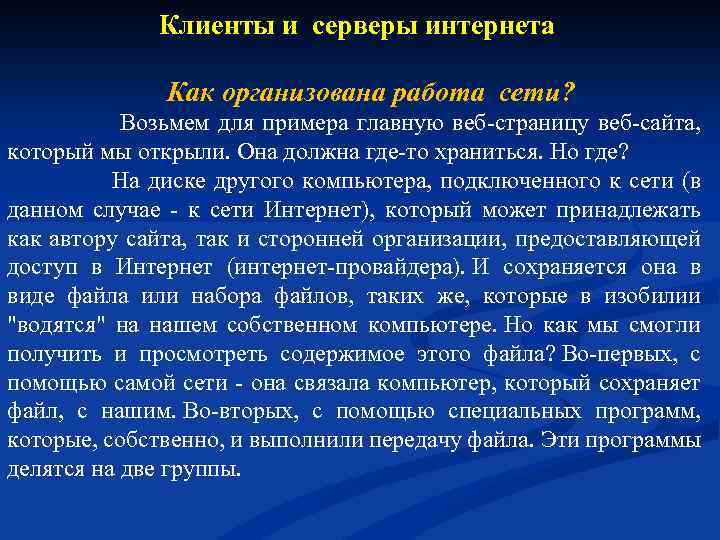 Клиенты и серверы интернета

Как организована работа сети?

Возьмем для примера главную веб-страницу веб-сайта, который мы открыли. Она должна где-то храниться. Но где?

На диске другого компьютера, подключенного к сети (в данном случае - к сети Интернет), который может принадлежать как автору сайта, так и сторонней организации, предоставляющей доступ в Интернет (интернет-провайдера). И сохраняется она в виде файла или набора файлов, таких же, которые в изобилии "водятся" на нашем собственном компьютере. Но как мы смогли получить и просмотреть содержимое этого файла? Во-первых, с помощью самой сети - она связала компьютер, который сохраняет файл, с нашим. Во-вторых, с помощью специальных программ, которые, собственно, и выполнили передачу файла. Эти программы делятся на две группы.